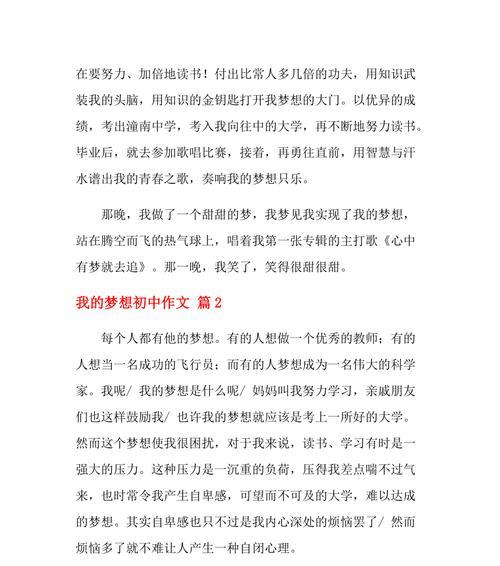 在要努力、加倍地读书！付出比常人多几倍的功夫，用知识武装我的头脑，用知识的金钥匙打开我梦想的大门。以优异的成绩，考出潼南中学，考入我向往中的大学，再不断地努力读书。毕业后，就去参加歌唱比赛，接着，再勇往直前，用智慧与汗水谱出我的青春之歌，奏响我的梦想只乐。

那晚，我做了一个甜甜的梦，我梦见我实现了我的梦想，站在腾空而飞的热气球上，唱着我第一张专辑的主打歌《心中有梦就去追》。那一晚，我笑了，笑得很甜很甜。

我的梦想初中作文 篇2

每个人都有他的梦想。有的人想做一个优秀的教师；有的人想当一名成功的飞行员；而有的人梦想成为一名伟大的科学家。我呢/ 我的梦想是什么呢/ 妈妈叫我努力学习，亲戚朋友们也这样鼓励我/ 也许我的梦想就应该是考上一所好的大学。然而这个梦想使我很困扰，对于我来说，读书、学习有时是一强大的压力。这种压力是一沉重的负荷，压得我差点喘不过气来，也时常令我产生自卑感，可望而不可及的大学，难以达成的梦想。其实自卑感也只不过是我内心深处的烦恼罢了/ 然而烦恼多了就不难让人产生一种自闭心理。